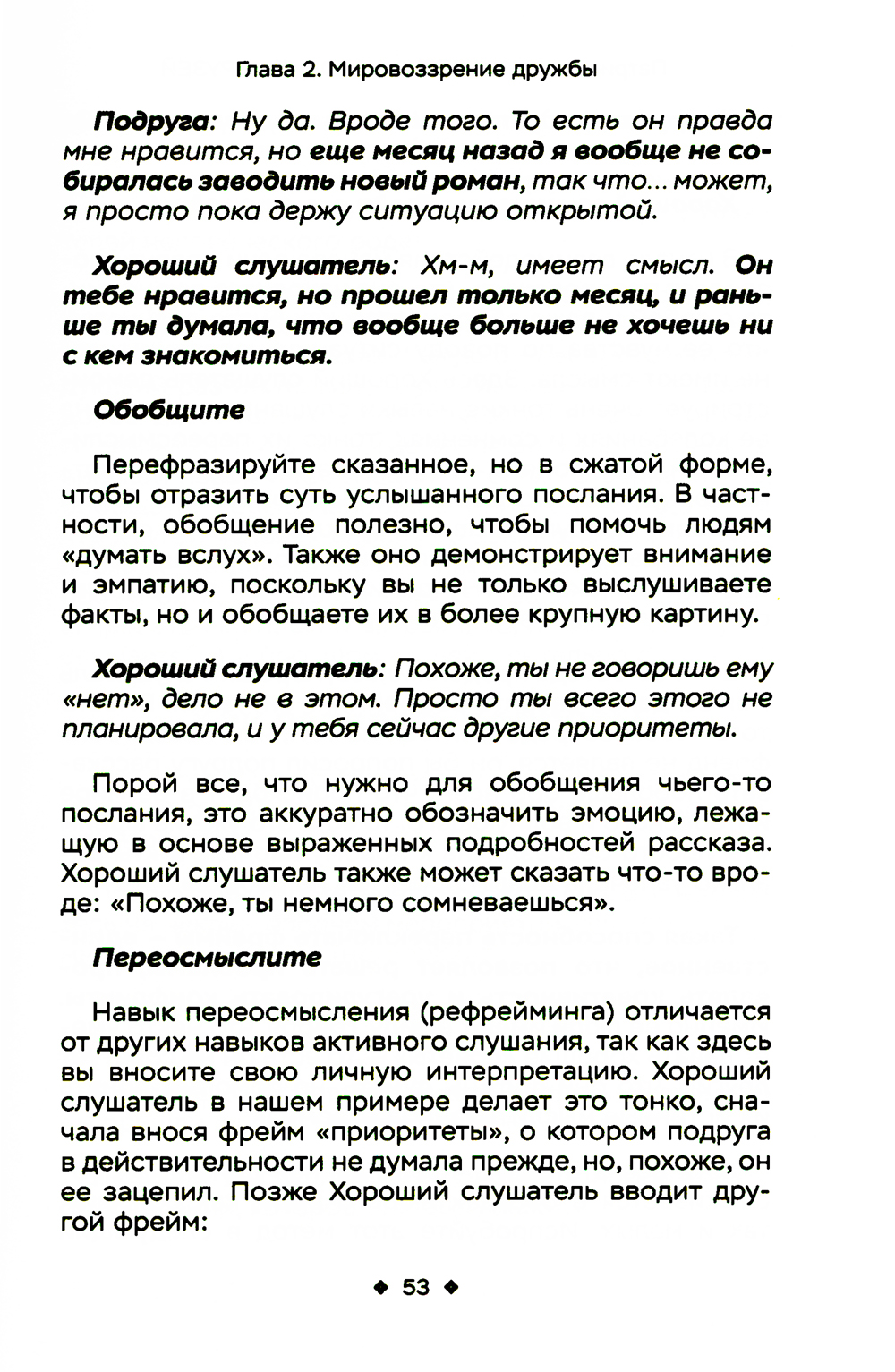 Глава 2. Мировоззрение дружбы

Подруга: Ну да. Вроде того. То есть он правда мне нравится, но еще месяц назад я вообще не собиралась заводить новый роман, так что... может, я просто пока держу ситуацию открытой.

Хороший слушатель: Хм-м, имеет смысл. Он тебе нравится, но прошел только месяц, и раньше ты думала, что вообще больше не хочешь ни с кем знакомиться.

Обобщите

Перефразируйте сказанное, но в сжатой форме, чтобы отразить суть услышанного послания. В частности, обобщение полезно, чтобы помочь людям «думать вслух». Также оно демонстрирует внимание и эмпатию, поскольку вы не только выслушиваете факты, но и обобщаете их в более крупную картину.

Хороший слушатель: Похоже, ты не говоришь ему «нет», дело не в этом. Просто ты всего этого не планировала, и у тебя сейчас другие приоритеты.

Порой все, что нужно для обобщения чьего-то послания, это аккуратно обозначить эмоцию, лежащую в основе выраженных подробностей рассказа. Хороший слушатель также может сказать что-то вроде: «Похоже, ты немного сомневаешься».

Переосмыслите

Навык переосмысления (рефрейминга) отличается от других навыков активного слушания, так как здесь вы вносите свою личную интерпретацию. Хороший слушатель в нашем примере делает это тонко, сначала внося фрейм «приоритеты», о котором подруга в действительности не думала прежде, но, похоже, он ее зацепил. Позже Хороший слушатель вводит другой фрейм:

◆ 53 ◆